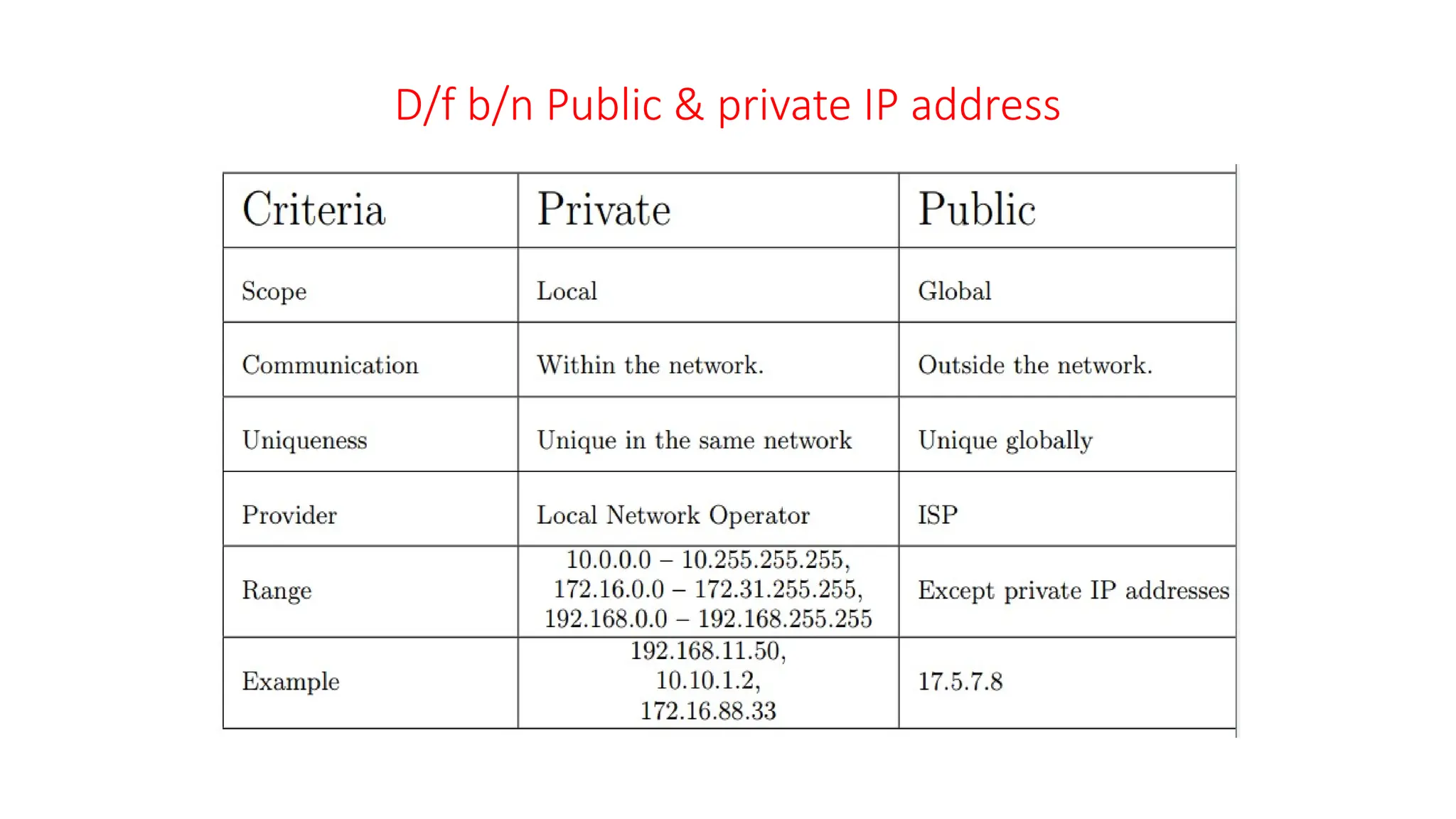 D/f b/n Public & private IP address

| Criteria | Private | Public |
|---|---|---|
| Scope | Local | Global |
| Communication | Within the network. | Outside the network. |
| Uniqueness | Unique in the same network | Unique globally |
| Provider | Local Network Operator | ISP |
| Range | 10.0.0.0 – 10.255.255.255, 172.16.0.0 – 172.31.255.255, 192.168.0.0 – 192.168.255.255 | Except private IP addresses |
| Example | 192.168.11.50, 10.10.1.2, 172.16.88.33 | 17.5.7.8 |